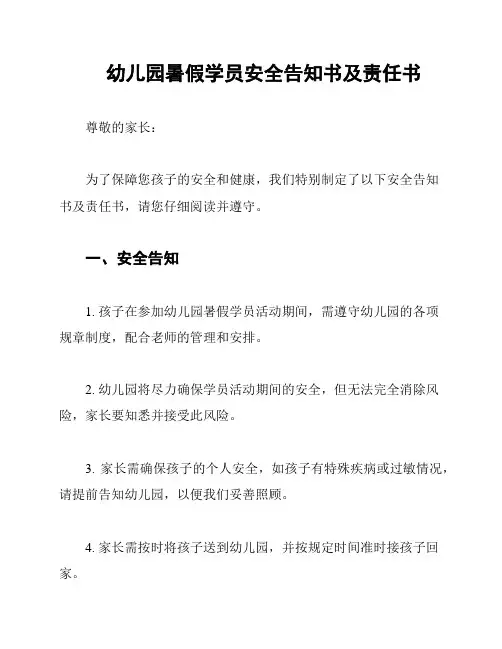 幼儿园暑假学员安全告知书及责任书

尊敬的家长：

为了保障您孩子的安全和健康，我们特别制定了以下安全告知书及责任书，请您仔细阅读并遵守。

一、安全告知

1. 孩子在参加幼儿园暑假学员活动期间，需遵守幼儿园的各项规章制度，配合老师的管理和安排。

2. 幼儿园将尽力确保学员活动期间的安全，但无法完全消除风险，家长要知悉并接受此风险。

3. 家长需确保孩子的个人安全，如孩子有特殊疾病或过敏情况，请提前告知幼儿园，以便我们妥善照顾。

4. 家长需按时将孩子送到幼儿园，并按规定时间准时接孩子回家。